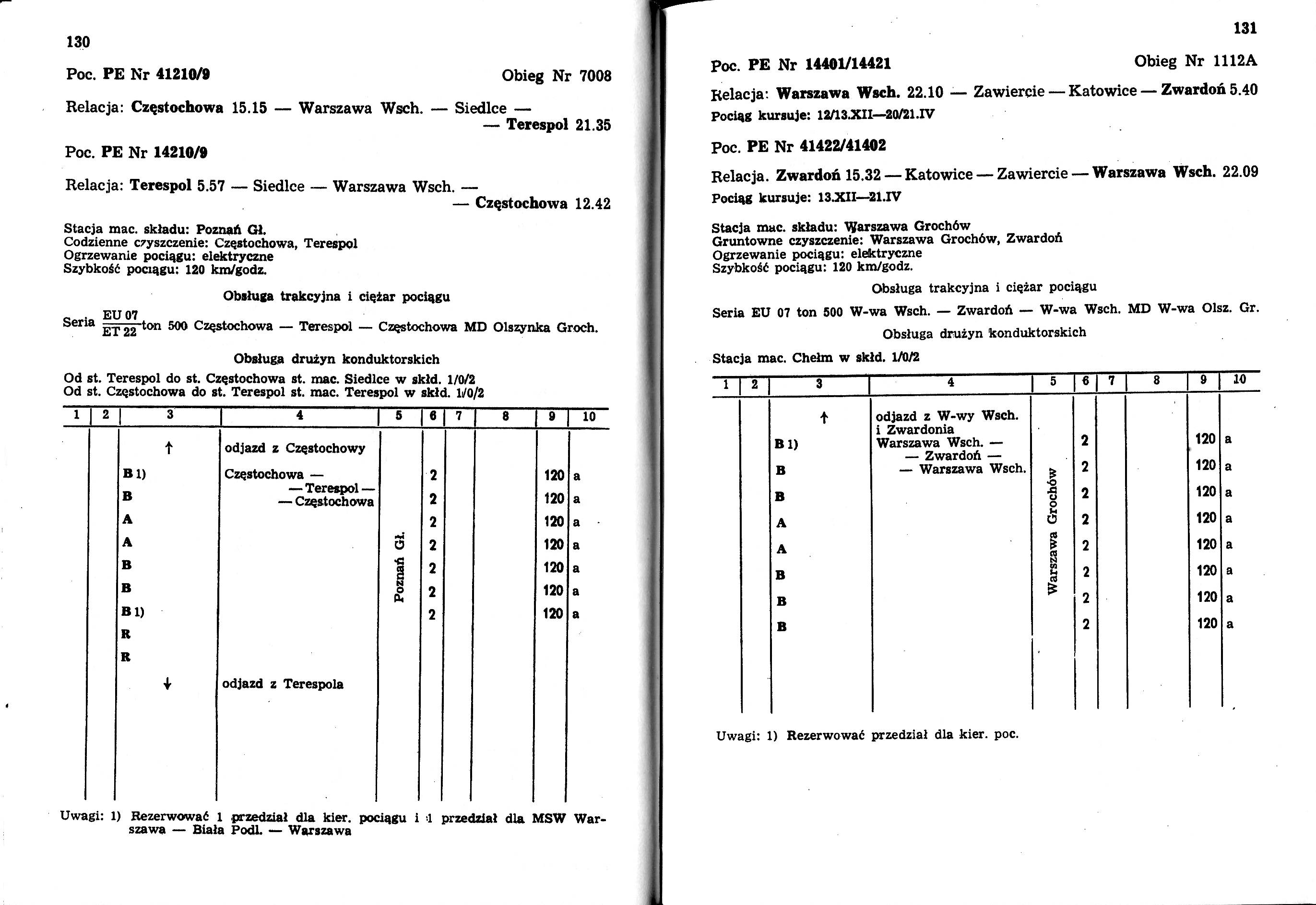 130

Poc. PE Nr 41210/9 Obieg Nr 7008

Relacja: Częstochowa 15.15 — Warszawa Wsch. — Siedlce — — Terespol 21.35

Poc. PE Nr 14210/9

Relacja: Terespol 5.57 — Siedlce — Warszawa Wsch. — — Częstochowa 12.42

Stacja mac. składu: Poznań Gł.
Codzienne czyszczenie: Częstochowa, Terespol
Ogrzewanie pociągu: elektryczne
Szybkość pociągu: 120 km/godz.

Obsługa trakcyjna i ciężar pociągu

Seria $\frac{EU\ 07}{ET\ 22}$ ton 500 Częstochowa — Terespol — Częstochowa MD Olszynka Groch.

Obsługa drużyn konduktorskich

Od st. Terespol do st. Częstochowa st. mac. Siedlce w skłd. 1/0/2
Od st. Częstochowa do st. Terespol st. mac. Terespol w skłd. 1/0/2

| 1 | 2 | 3 | 4 | 5 | 6 | 7 | 8 | 9 | 10 |
|---|---|---|---|---|---|---|---|---|---|
| | | ↑ | odjazd z Częstochowy | | | | | | |
| | | B 1) | Częstochowa — — Terespol — — Częstochowa | Poznań Gł. | 2 | | | 120 | a |
| | | B | | | 2 | | | 120 | a |
| | | A | | | 2 | | | 120 | a |
| | | A | | | 2 | | | 120 | a |
| | | B | | | 2 | | | 120 | a |
| | | B | | | 2 | | | 120 | a |
| | | B 1) | | | 2 | | | 120 | a |
| | | R | | | | | | | |
| | | R | | | | | | | |
| | | ↓ | odjazd z Terespola | | | | | | |

Uwagi: 1) Rezerwować 1 przedział dla kier. pociągu i 1 przedział dla MSW Warszawa — Biała Podl. — Warszawa

131

Poc. PE Nr 14401/14421 Obieg Nr 1112A

Relacja: Warszawa Wsch. 22.10 — Zawiercie — Katowice — Zwardoń 5.40
Pociąg kursuje: 12/13.XII—20/21.IV

Poc. PE Nr 41422/41402

Relacja. Zwardoń 15.32 — Katowice — Zawiercie — Warszawa Wsch. 22.09
Pociąg kursuje: 13.XII—21.IV

Stacja mac. składu: Warszawa Grochów
Gruntowne czyszczenie: Warszawa Grochów, Zwardoń
Ogrzewanie pociągu: elektryczne
Szybkość pociągu: 120 km/godz.

Obsługa trakcyjna i ciężar pociągu

Seria EU 07 ton 500 W-wa Wsch. — Zwardoń — W-wa Wsch. MD W-wa Olsz. Gr.

Obsługa drużyn konduktorskich

Stacja mac. Chełm w skłd. 1/0/2

| 1 | 2 | 3 | 4 | 5 | 6 | 7 | 8 | 9 | 10 |
|---|---|---|---|---|---|---|---|---|---|
| | | ↑ | odjazd z W-wy Wsch. i Zwardonia | | | | | | |
| | | B 1) | Warszawa Wsch. — — Zwardoń — — Warszawa Wsch. | Warszawa Grochów | 2 | | | 120 | a |
| | | B | | | 2 | | | 120 | a |
| | | B | | | 2 | | | 120 | a |
| | | A | | | 2 | | | 120 | a |
| | | A | | | 2 | | | 120 | a |
| | | B | | | 2 | | | 120 | a |
| | | B | | | 2 | | | 120 | a |
| | | B | | | 2 | | | 120 | a |

Uwagi: 1) Rezerwować przedział dla kier. poc.